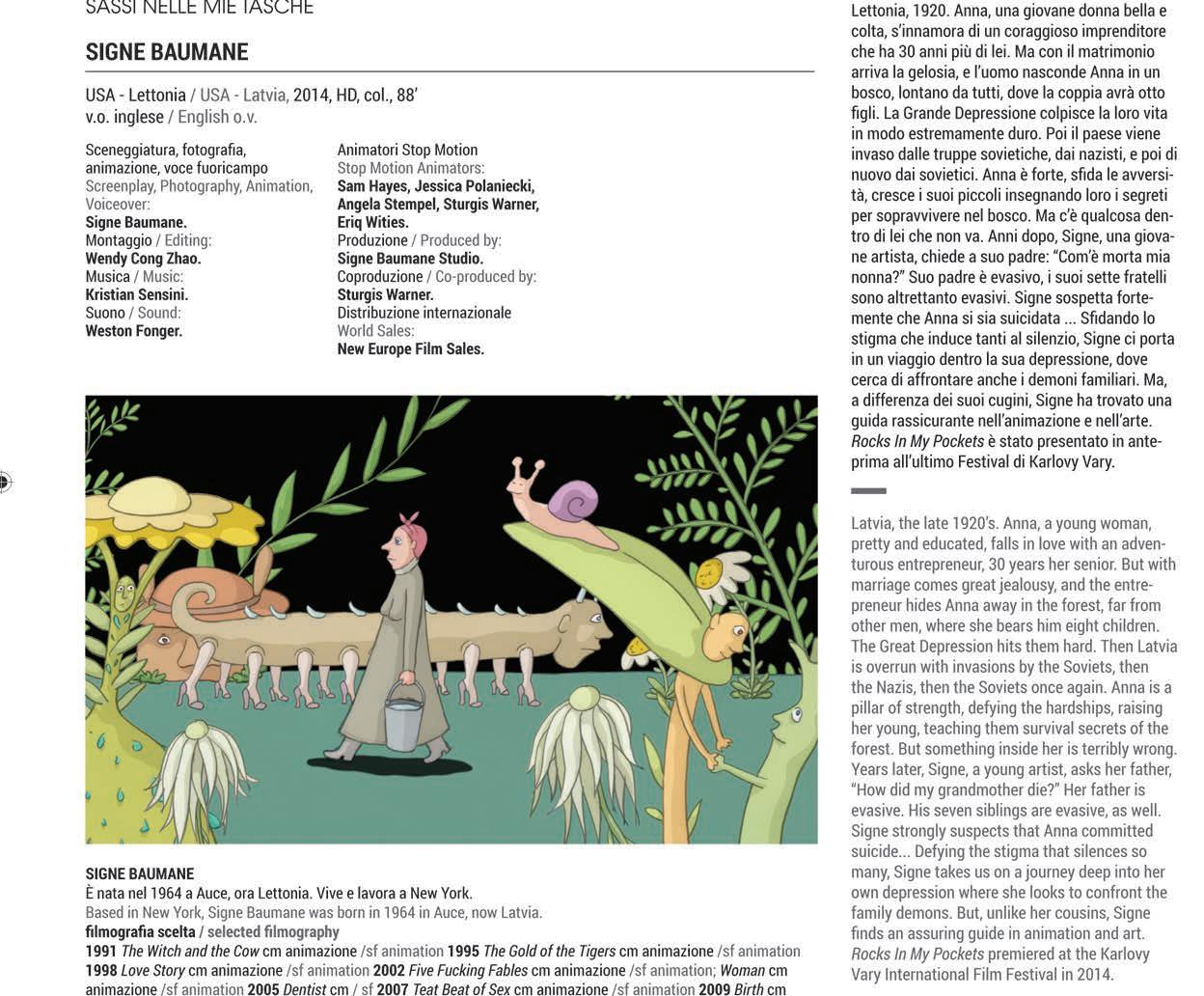 SASSI NELLE MIE TASCHE

SIGNE BAUMANE

USA - Lettonia / USA - Latvia, 2014, HD, col., 88'
v.o. inglese / English o.v.

Sceneggiatura, fotografia, animazione, voce fuoricampo
Screenplay, Photography, Animation, Voiceover:
Signe Baumane.
Montaggio / Editing:
Wendy Cong Zhao.
Musica / Music:
Kristian Sensini.
Suono / Sound:
Weston Fonger.

Animatori Stop Motion
Stop Motion Animators:
Sam Hayes, Jessica Polaniecki, Angela Stempel, Sturgis Warner, Eriq Wities.
Produzione / Produced by:
Signe Baumane Studio.
Coproduzione / Co-produced by:
Sturgis Warner.
Distribuzione internazionale
World Sales:
New Europe Film Sales.

SIGNE BAUMANE
È nata nel 1964 a Auce, ora Lettonia. Vive e lavora a New York.
Based in New York, Signe Baumane was born in 1964 in Auce, now Latvia.
filmografia scelta / selected filmography
1991 The Witch and the Cow cm animazione /sf animation 1995 The Gold of the Tigers cm animazione /sf animation 1998 Love Story cm animazione /sf animation 2002 Five Fucking Fables cm animazione /sf animation; Woman cm animazione /sf animation 2005 Dentist cm / sf 2007 Teat Beat of Sex cm animazione /sf animation 2009 Birth cm

Lettonia, 1920. Anna, una giovane donna bella e colta, s'innamora di un coraggioso imprenditore che ha 30 anni più di lei. Ma con il matrimonio arriva la gelosia, e l'uomo nasconde Anna in un bosco, lontano da tutti, dove la coppia avrà otto figli. La Grande Depressione colpisce la loro vita in modo estremamente duro. Poi il paese viene invaso dalle truppe sovietiche, dai nazisti, e poi di nuovo dai sovietici. Anna è forte, sfida le avversità, cresce i suoi piccoli insegnando loro i segreti per sopravvivere nel bosco. Ma c'è qualcosa dentro di lei che non va. Anni dopo, Signe, una giovane artista, chiede a suo padre: "Com'è morta mia nonna?" Suo padre è evasivo, i suoi sette fratelli sono altrettanto evasivi. Signe sospetta fortemente che Anna si sia suicidata ... Sfidando lo stigma che induce tanti al silenzio, Signe ci porta in un viaggio dentro la sua depressione, dove cerca di affrontare anche i demoni familiari. Ma, a differenza dei suoi cugini, Signe ha trovato una guida rassicurante nell'animazione e nell'arte. Rocks In My Pockets è stato presentato in anteprima all'ultimo Festival di Karlovy Vary.

Latvia, the late 1920's. Anna, a young woman, pretty and educated, falls in love with an adventurous entrepreneur, 30 years her senior. But with marriage comes great jealousy, and the entrepreneur hides Anna away in the forest, far from other men, where she bears him eight children. The Great Depression hits them hard. Then Latvia is overrun with invasions by the Soviets, then the Nazis, then the Soviets once again. Anna is a pillar of strength, defying the hardships, raising her young, teaching them survival secrets of the forest. But something inside her is terribly wrong. Years later, Signe, a young artist, asks her father, "How did my grandmother die?" Her father is evasive. His seven siblings are evasive, as well. Signe strongly suspects that Anna committed suicide... Defying the stigma that silences so many, Signe takes us on a journey deep into her own depression where she looks to confront the family demons. But, unlike her cousins, Signe finds an assuring guide in animation and art. Rocks In My Pockets premiered at the Karlovy Vary International Film Festival in 2014.